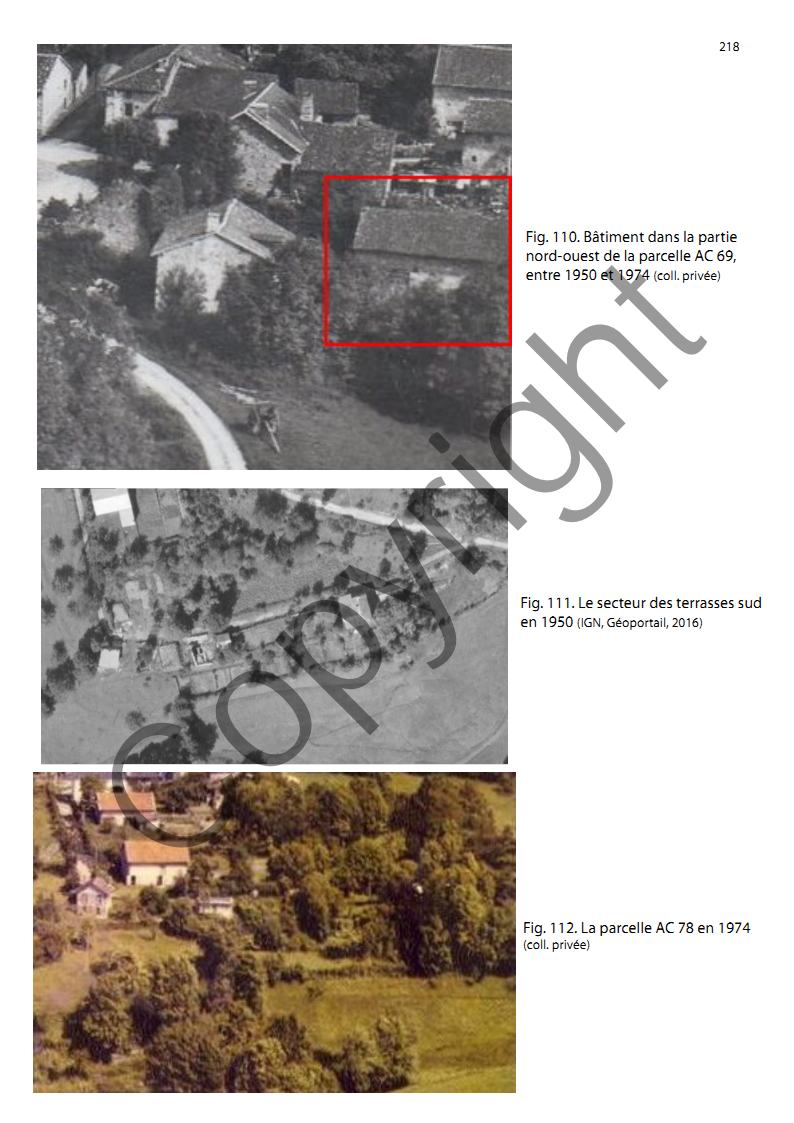 218

Fig. 110. Bâtiment dans la partie nord-ouest de la parcelle AC 69, entre 1950 et 1974 (coll. privée)

Fig. 111. Le secteur des terrasses sud en 1950 (IGN, Géoportail, 2016)

Fig. 112. La parcelle AC 78 en 1974 (coll. privée)

Copyright